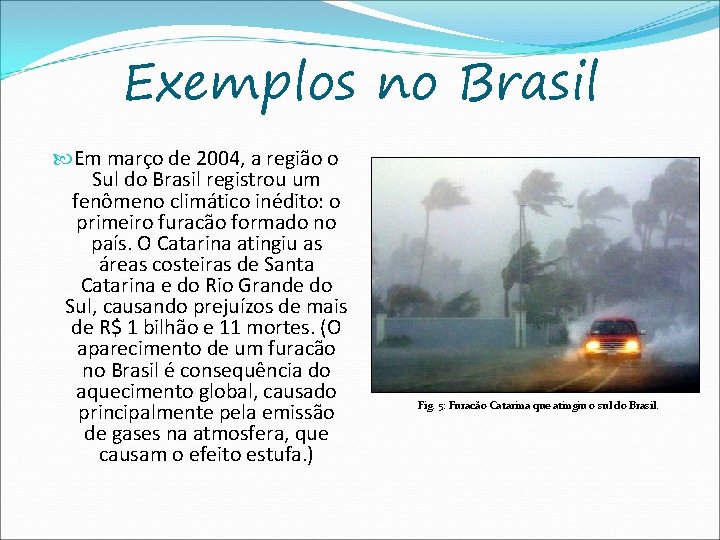 Exemplos no Brasil

Em março de 2004, a região o Sul do Brasil registrou um fenômeno climático inédito: o primeiro furacão formado no país. O Catarina atingiu as áreas costeiras de Santa Catarina e do Rio Grande do Sul, causando prejuízos de mais de R$ 1 bilhão e 11 mortes. (O aparecimento de um furacão no Brasil é consequência do aquecimento global, causado principalmente pela emissão de gases na atmosfera, que causam o efeito estufa.)

Fig. 5: Furacão Catarina que atingiu o sul do Brasil.